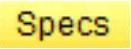 Specs